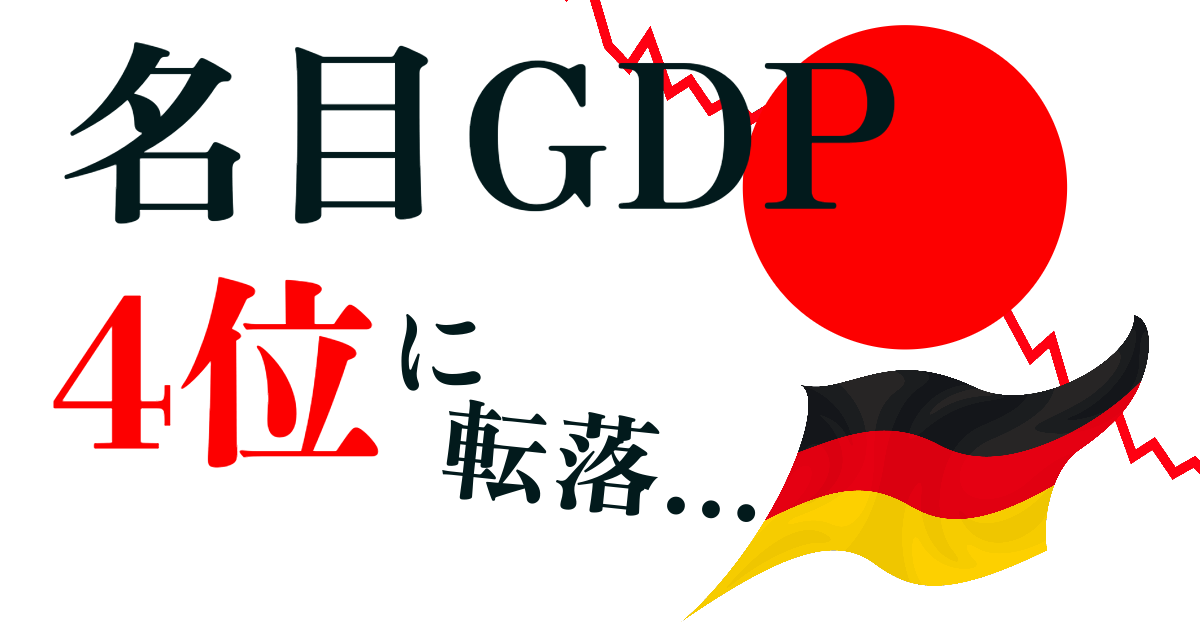 名目GDP

4位に転落…